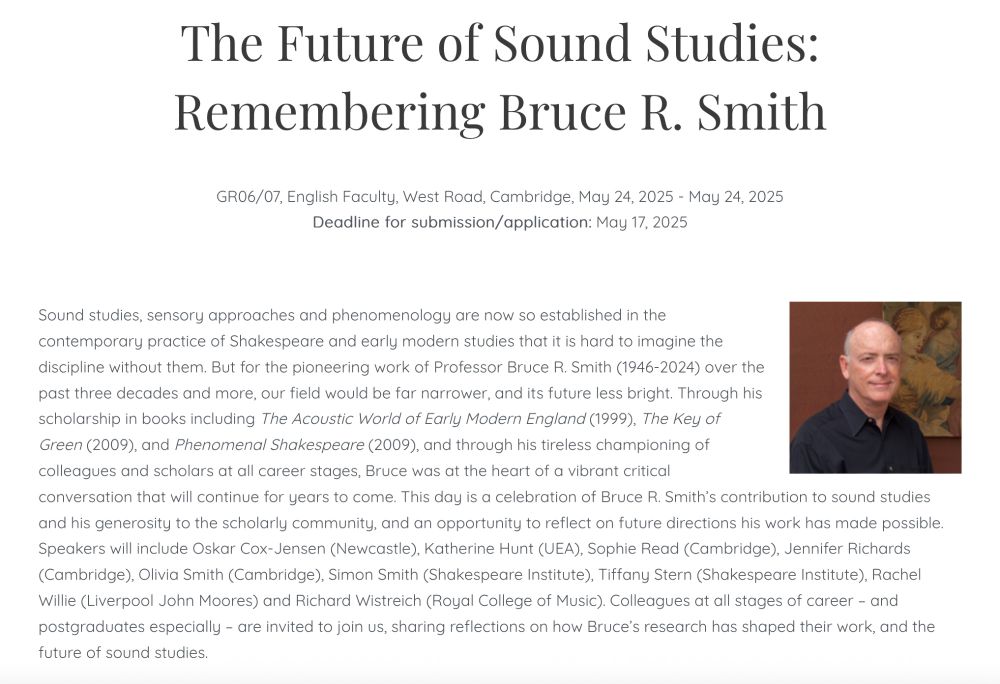 The Future of Sound Studies: Remembering Bruce R. Smith

GR06/07, English Faculty, West Road, Cambridge, May 24, 2025 - May 24, 2025
Deadline for submission/application: May 17, 2025

Sound studies, sensory approaches and phenomenology are now so established in the contemporary practice of Shakespeare and early modern studies that it is hard to imagine the discipline without them. But for the pioneering work of Professor Bruce R. Smith (1946-2024) over the past three decades and more, our field would be far narrower, and its future less bright. Through his scholarship in books including The Acoustic World of Early Modern England (1999), The Key of Green (2009), and Phenomenal Shakespeare (2009), and through his tireless championing of colleagues and scholars at all career stages, Bruce was at the heart of a vibrant critical conversation that will continue for years to come. This day is a celebration of Bruce R. Smith's contribution to sound studies and his generosity to the scholarly community, and an opportunity to reflect on future directions his work has made possible. Speakers will include Oskar Cox-Jensen (Newcastle), Katherine Hunt (UEA), Sophie Read (Cambridge), Jennifer Richards (Cambridge), Olivia Smith (Cambridge), Simon Smith (Shakespeare Institute), Tiffany Stern (Shakespeare Institute), Rachel Willie (Liverpool John Moores) and Richard Wistreich (Royal College of Music). Colleagues at all stages of career – and postgraduates especially – are invited to join us, sharing reflections on how Bruce's research has shaped their work, and the future of sound studies.